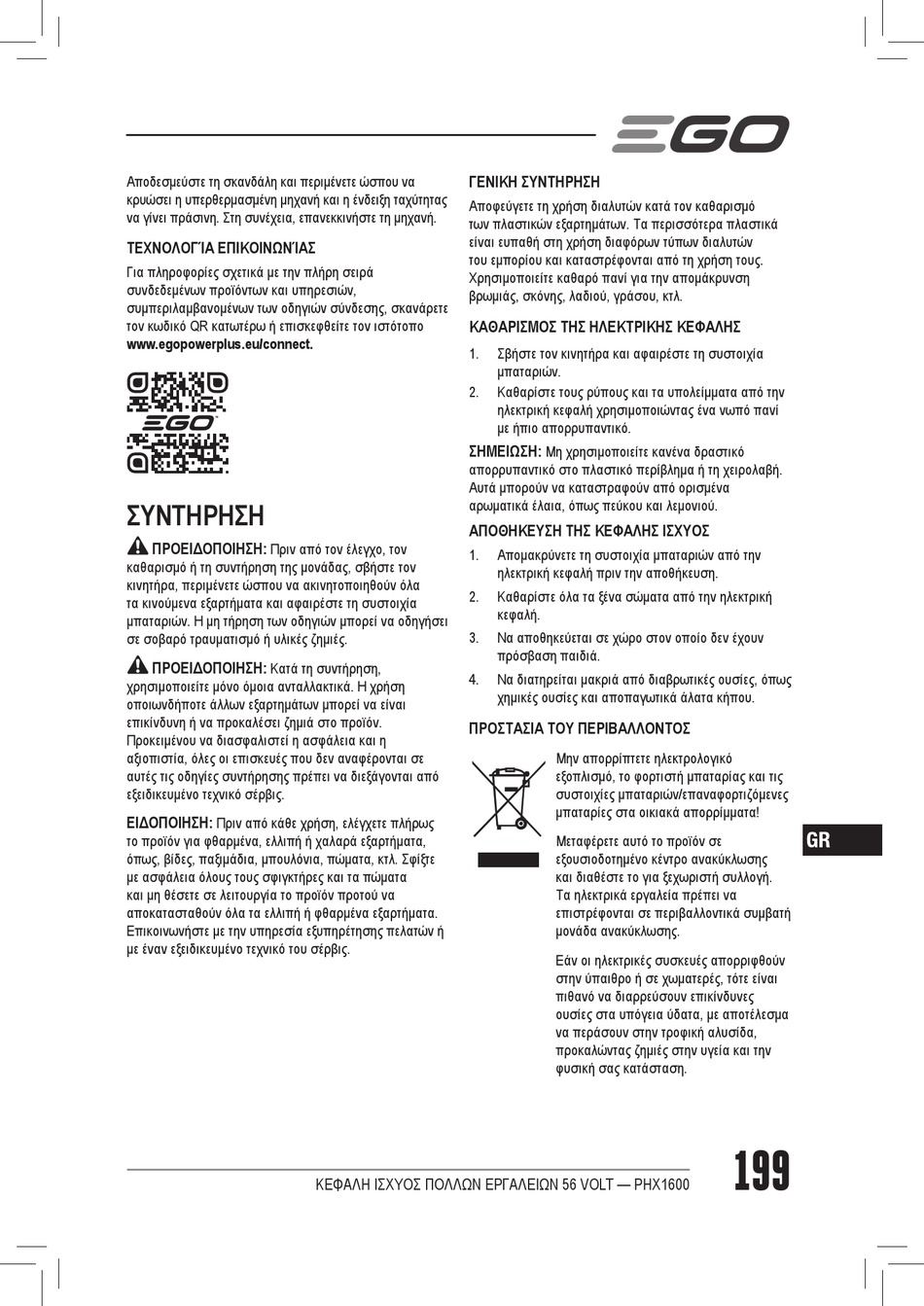 EGO

Αποδεσμεύστε τη σκανδάλη και περιμένετε ώσπου να κρυώσει η υπερθερμασμένη μηχανή και η ένδειξη ταχύτητας να γίνει πράσινη. Στη συνέχεια, επανεκκινήστε τη μηχανή.

ΤΕΧΝΟΛΟΓΊΑ ΕΠΙΚΟΙΝΩΝΊΑΣ

Για πληροφορίες σχετικά με την πλήρη σειρά συνδεδεμένων προϊόντων και υπηρεσιών, συμπεριλαμβανομένων των οδηγιών σύνδεσης, σκανάρετε τον κωδικό QR κατωτέρω ή επισκεφθείτε τον ιστότοπο www.egopowerplus.eu/connect.

EGO

ΣΥΝΤΗΡΗΣΗ

ΠΡΟΕΙΔΟΠΟΙΗΣΗ: Πριν από τον έλεγχο, τον καθαρισμό ή τη συντήρηση της μονάδας, σβήστε τον κινητήρα, περιμένετε ώσπου να ακινητοποιηθούν όλα τα κινούμενα εξαρτήματα και αφαιρέστε τη συστοιχία μπαταριών. Η μη τήρηση των οδηγιών μπορεί να οδηγήσει σε σοβαρό τραυματισμό ή υλικές ζημιές.

ΠΡΟΕΙΔΟΠΟΙΗΣΗ: Κατά τη συντήρηση, χρησιμοποιείτε μόνο όμοια ανταλλακτικά. Η χρήση οποιωνδήποτε άλλων εξαρτημάτων μπορεί να είναι επικίνδυνη ή να προκαλέσει ζημιά στο προϊόν. Προκειμένου να διασφαλιστεί η ασφάλεια και η αξιοπιστία, όλες οι επισκευές που δεν αναφέρονται σε αυτές τις οδηγίες συντήρησης πρέπει να διεξάγονται από εξειδικευμένο τεχνικό σέρβις.

ΕΙΔΟΠΟΙΗΣΗ: Πριν από κάθε χρήση, ελέγχετε πλήρως το προϊόν για φθαρμένα, ελλιπή ή χαλαρά εξαρτήματα, όπως, βίδες, παξιμάδια, μπουλόνια, πώματα, κτλ. Σφίξτε με ασφάλεια όλους τους σφιγκτήρες και τα πώματα και μη θέσετε σε λειτουργία το προϊόν προτού να αποκατασταθούν όλα τα ελλιπή ή φθαρμένα εξαρτήματα. Επικοινωνήστε με την υπηρεσία εξυπηρέτησης πελατών ή με έναν εξειδικευμένο τεχνικό του σέρβις.

ΓΕΝΙΚΗ ΣΥΝΤΗΡΗΣΗ

Αποφεύγετε τη χρήση διαλυτών κατά τον καθαρισμό των πλαστικών εξαρτημάτων. Τα περισσότερα πλαστικά είναι ευπαθή στη χρήση διαφόρων τύπων διαλυτών του εμπορίου και καταστρέφονται από τη χρήση τους. Χρησιμοποιείτε καθαρό πανί για την απομάκρυνση βρωμιάς, σκόνης, λαδιού, γράσου, κτλ.

ΚΑΘΑΡΙΣΜΟΣ ΤΗΣ ΗΛΕΚΤΡΙΚΗΣ ΚΕΦΑΛΗΣ

1. Σβήστε τον κινητήρα και αφαιρέστε τη συστοιχία μπαταριών.
2. Καθαρίστε τους ρύπους και τα υπολείμματα από την ηλεκτρική κεφαλή χρησιμοποιώντας ένα νωπό πανί με ήπιο απορρυπαντικό.

ΣΗΜΕΙΩΣΗ: Μη χρησιμοποιείτε κανένα δραστικό απορρυπαντικό στο πλαστικό περίβλημα ή τη χειρολαβή. Αυτά μπορούν να καταστραφούν από ορισμένα αρωματικά έλαια, όπως πεύκου και λεμονιού.

ΑΠΟΘΗΚΕΥΣΗ ΤΗΣ ΚΕΦΑΛΗΣ ΙΣΧΥΟΣ

1. Απομακρύνετε τη συστοιχία μπαταριών από την ηλεκτρική κεφαλή πριν την αποθήκευση.
2. Καθαρίστε όλα τα ξένα σώματα από την ηλεκτρική κεφαλή.
3. Να αποθηκεύεται σε χώρο στον οποίο δεν έχουν πρόσβαση παιδιά.
4. Να διατηρείται μακριά από διαβρωτικές ουσίες, όπως χημικές ουσίες και αποπαγωτικά άλατα κήπου.

ΠΡΟΣΤΑΣΙΑ ΤΟΥ ΠΕΡΙΒΑΛΛΟΝΤΟΣ

Μην απορρίπτετε ηλεκτρολογικό εξοπλισμό, το φορτιστή μπαταρίας και τις συστοιχίες μπαταριών/επαναφορτιζόμενες μπαταρίες στα οικιακά απορρίμματα!

Μεταφέρετε αυτό το προϊόν σε εξουσιοδοτημένο κέντρο ανακύκλωσης και διαθέστε το για ξεχωριστή συλλογή. Τα ηλεκτρικά εργαλεία πρέπει να επιστρέφονται σε περιβαλλοντικά συμβατή μονάδα ανακύκλωσης.

Εάν οι ηλεκτρικές συσκευές απορριφθούν στην ύπαιθρο ή σε χωματερές, τότε είναι πιθανό να διαρρεύσουν επικίνδυνες ουσίες στα υπόγεια ύδατα, με αποτέλεσμα να περάσουν στην τροφική αλυσίδα, προκαλώντας ζημιές στην υγεία και την φυσική σας κατάσταση.

GR

ΚΕΦΑΛΗ ΙΣΧΥΟΣ ΠΟΛΛΩΝ ΕΡΓΑΛΕΙΩΝ 56 VOLT — PHX1600

199